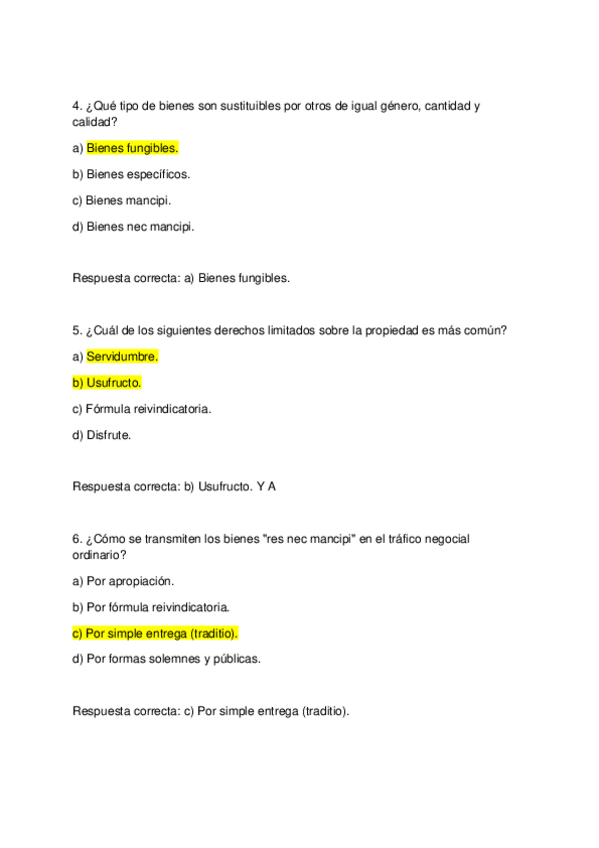 4. ¿Qué tipo de bienes son sustituibles por otros de igual género, cantidad y calidad?

a) Bienes fungibles.

b) Bienes específicos.

c) Bienes mancipi.

d) Bienes nec mancipi.

Respuesta correcta: a) Bienes fungibles.

5. ¿Cuál de los siguientes derechos limitados sobre la propiedad es más común?

a) Servidumbre.

b) Usufructo.

c) Fórmula reivindicatoria.

d) Disfrute.

Respuesta correcta: b) Usufructo. Y A

6. ¿Cómo se transmiten los bienes "res nec mancipi" en el tráfico negocial ordinario?

a) Por apropiación.

b) Por fórmula reivindicatoria.

c) Por simple entrega (traditio).

d) Por formas solemnes y públicas.

Respuesta correcta: c) Por simple entrega (traditio).